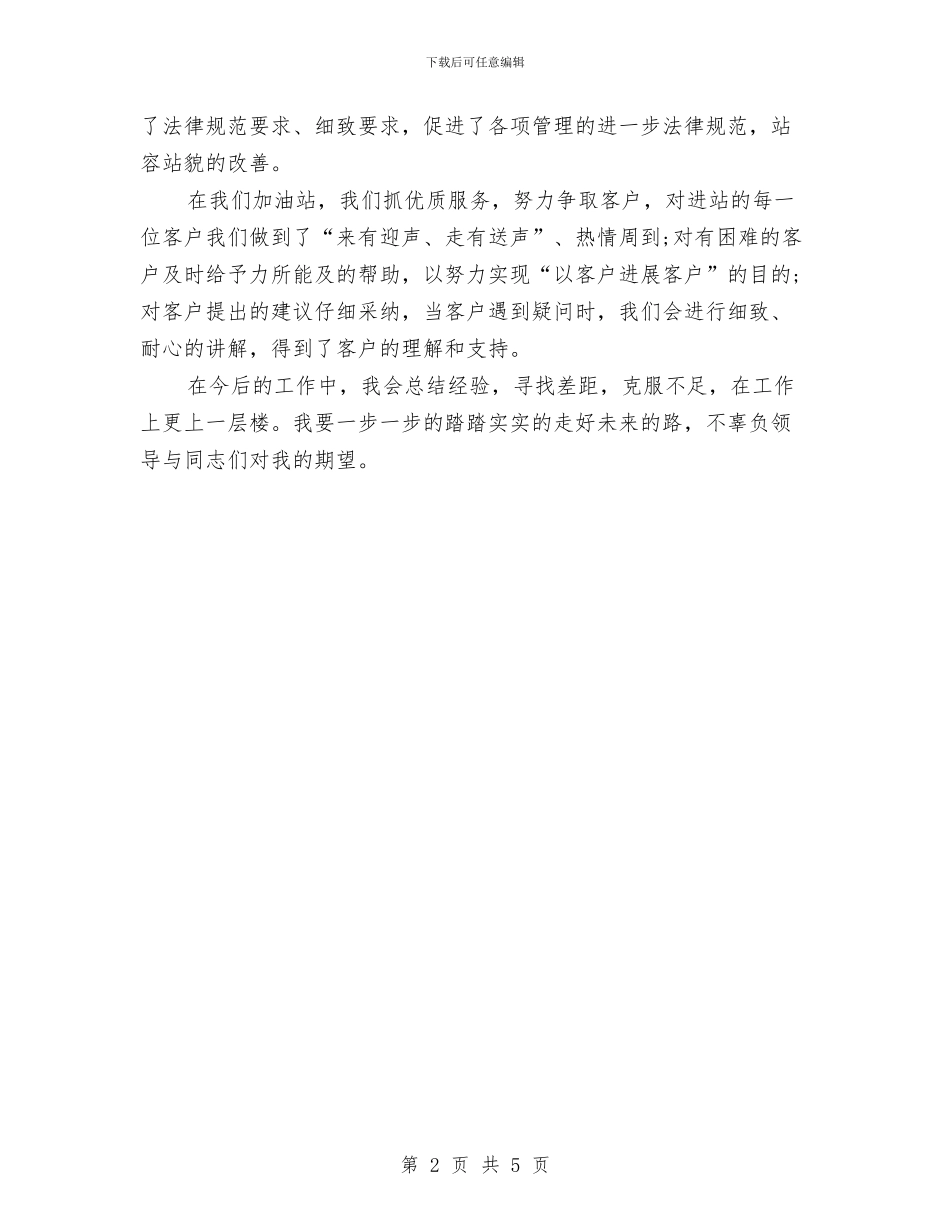 下载后可任意编辑

了法律规范要求、细致要求，促进了各项管理的进一步法律规范，站容站貌的改善。

在我们加油站，我们抓优质服务，努力争取客户，对进站的每一位客户我们做到了“来有迎声、走有送声”、热情周到;对有困难的客户及时给予力所能及的帮助，以努力实现“以客户进展客户”的目的;对客户提出的建议仔细采纳，当客户遇到疑问时，我们会进行细致、耐心的讲解，得到了客户的理解和支持。

在今后的工作中，我会总结经验，寻找差距，克服不足，在工作上更上一层楼。我要一步一步的踏踏实实的走好未来的路，不辜负领导与同志们对我的期望。

第 2 页 共 5 页